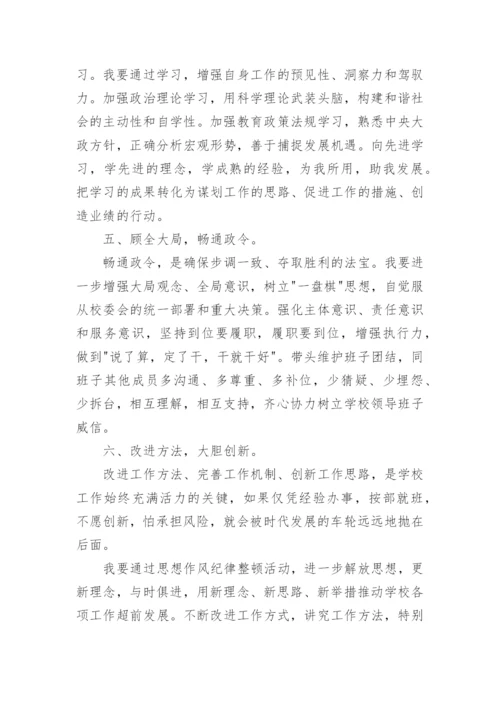 习。我要通过学习，增强自身工作的预见性、洞察力和驾驭力。加强政治理论学习，用科学理论武装头脑，构建和谐社会的主动性和自学性。加强教育政策法规学习，熟悉中央大政方针，正确分析宏观形势，善于捕捉发展机遇。向先进学习，学先进的理念，学成熟的经验，为我所用，助我发展。把学习的成果转化为谋划工作的思路、促进工作的措施、创造业绩的行动。

五、顾全大局，畅通政令。

畅通政令，是确保步调一致、夺取胜利的法宝。我要进一步增强大局观念、全局意识，树立"一盘棋"思想，自觉服从校委会的统一部署和重大决策。强化主体意识、责任意识和服务意识，坚持到位要履职，履职要到位，增强执行力，做到"说了算，定了干，干就干好"。带头维护班子团结，同班子其他成员多沟通、多尊重、多补位，少猜疑、少埋怨、少拆台，相互理解，相互支持，齐心协力树立学校领导班子威信。

六、改进方法，大胆创新。

改进工作方法、完善工作机制、创新工作思路，是学校工作始终充满活力的关键，如果仅凭经验办事，按部就班，不愿创新，怕承担风险，就会被时代发展的车轮远远地抛在后面。

我要通过思想作风纪律整顿活动，进一步解放思想，更新理念，与时俱进，用新理念、新思路、新举措推动学校各项工作超前发展。不断改进工作方式，讲究工作方法，特别